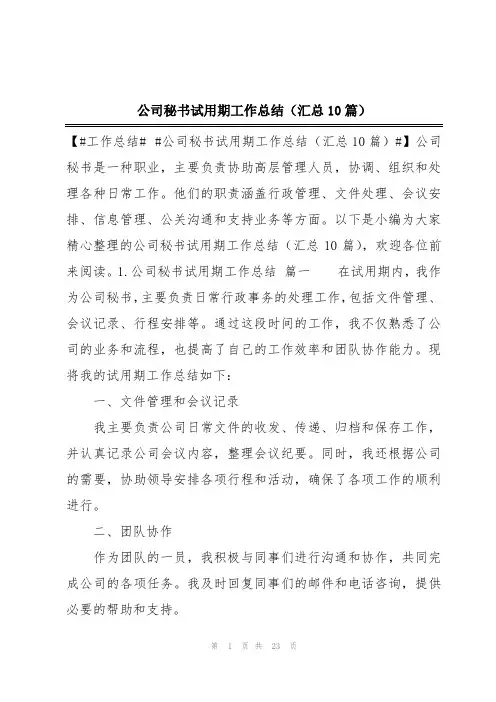 公司秘书试用期工作总结（汇总10篇）

【#工作总结# #公司秘书试用期工作总结（汇总10篇）#】公司秘书是一种职业，主要负责协助高层管理人员，协调、组织和处理各种日常工作。他们的职责涵盖行政管理、文件处理、会议安排、信息管理、公关沟通和支持业务等方面。以下是小编为大家精心整理的公司秘书试用期工作总结（汇总10篇），欢迎各位前来阅读。1.公司秘书试用期工作总结 篇一 在试用期内，我作为公司秘书，主要负责日常行政事务的处理工作，包括文件管理、会议记录、行程安排等。通过这段时间的工作，我不仅熟悉了公司的业务和流程，也提高了自己的工作效率和团队协作能力。现将我的试用期工作总结如下：

一、文件管理和会议记录

我主要负责公司日常文件的收发、传递、归档和保存工作，并认真记录公司会议内容，整理会议纪要。同时，我还根据公司的需要，协助领导安排各项行程和活动，确保了各项工作的顺利进行。

二、团队协作

作为团队的一员，我积极与同事们进行沟通和协作，共同完成公司的各项任务。我及时回复同事们的邮件和电话咨询，提供必要的帮助和支持。

第 1 页 共 23 页